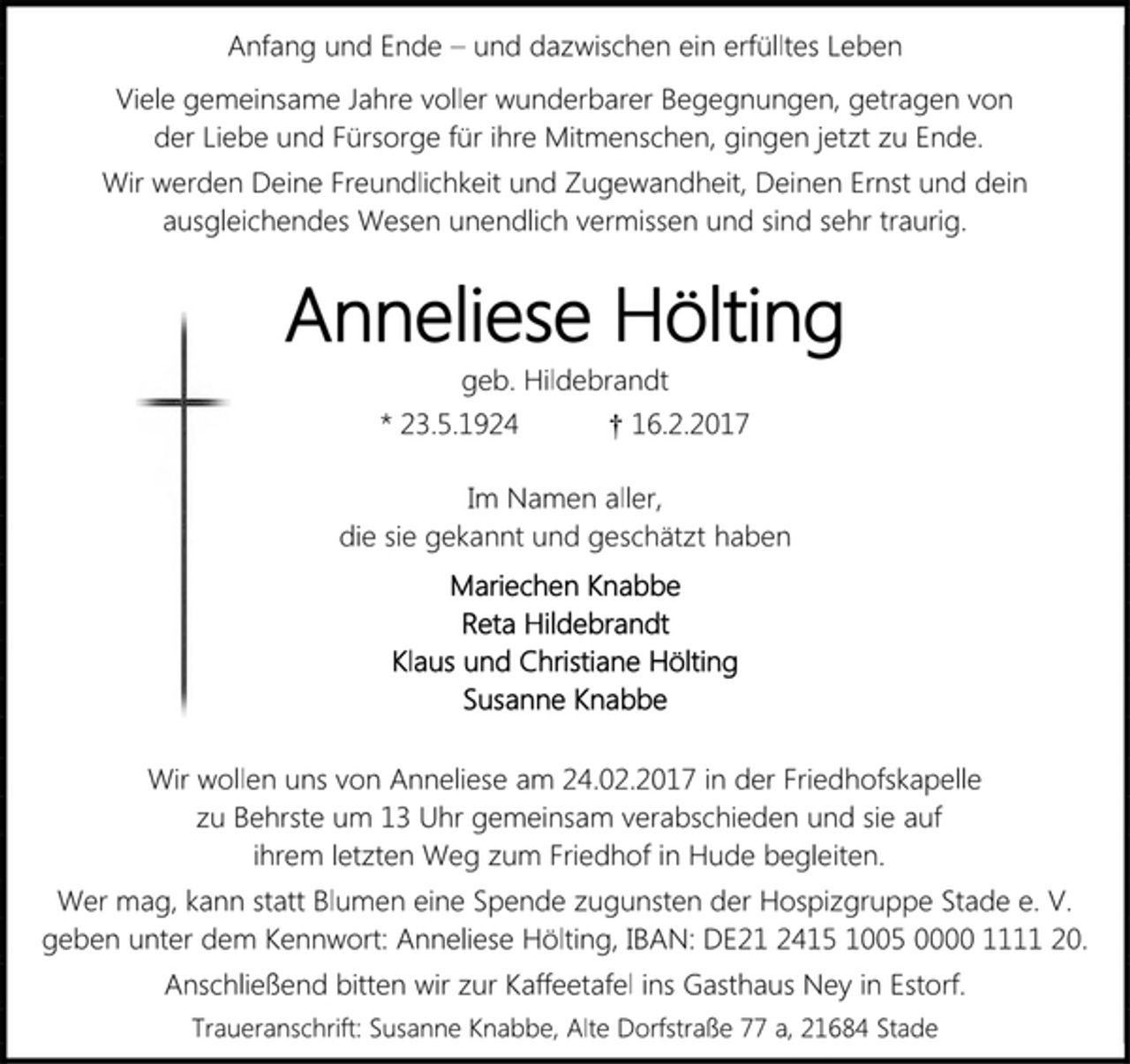 Anfang und Ende – und dazwischen ein erfülltes Leben

Viele gemeinsame Jahre voller wunderbarer Begegnungen, getragen von der Liebe und Fürsorge für ihre Mitmenschen, gingen jetzt zu Ende.

Wir werden Deine Freundlichkeit und Zugewandheit, Deinen Ernst und dein ausgleichendes Wesen unendlich vermissen und sind sehr traurig.

Anneliese Hölting

geb. Hildebrandt

* 23.5.1924 † 16.2.2017

Im Namen aller, die sie gekannt und geschätzt haben

Mariechen Knabbe
Reta Hildebrandt
Klaus und Christiane Hölting
Susanne Knabbe

Wir wollen uns von Anneliese am 24.02.2017 in der Friedhofskapelle zu Behrste um 13 Uhr gemeinsam verabschieden und sie auf ihrem letzten Weg zum Friedhof in Hude begleiten.

Wer mag, kann statt Blumen eine Spende zugunsten der Hospizgruppe Stade e. V. geben unter dem Kennwort: Anneliese Hölting, IBAN: DE21 2415 1005 0000 1111 20.

Anschließend bitten wir zur Kaffeetafel ins Gasthaus Ney in Estorf.

Traueranschrift: Susanne Knabbe, Alte Dorfstraße 77 a, 21684 Stade